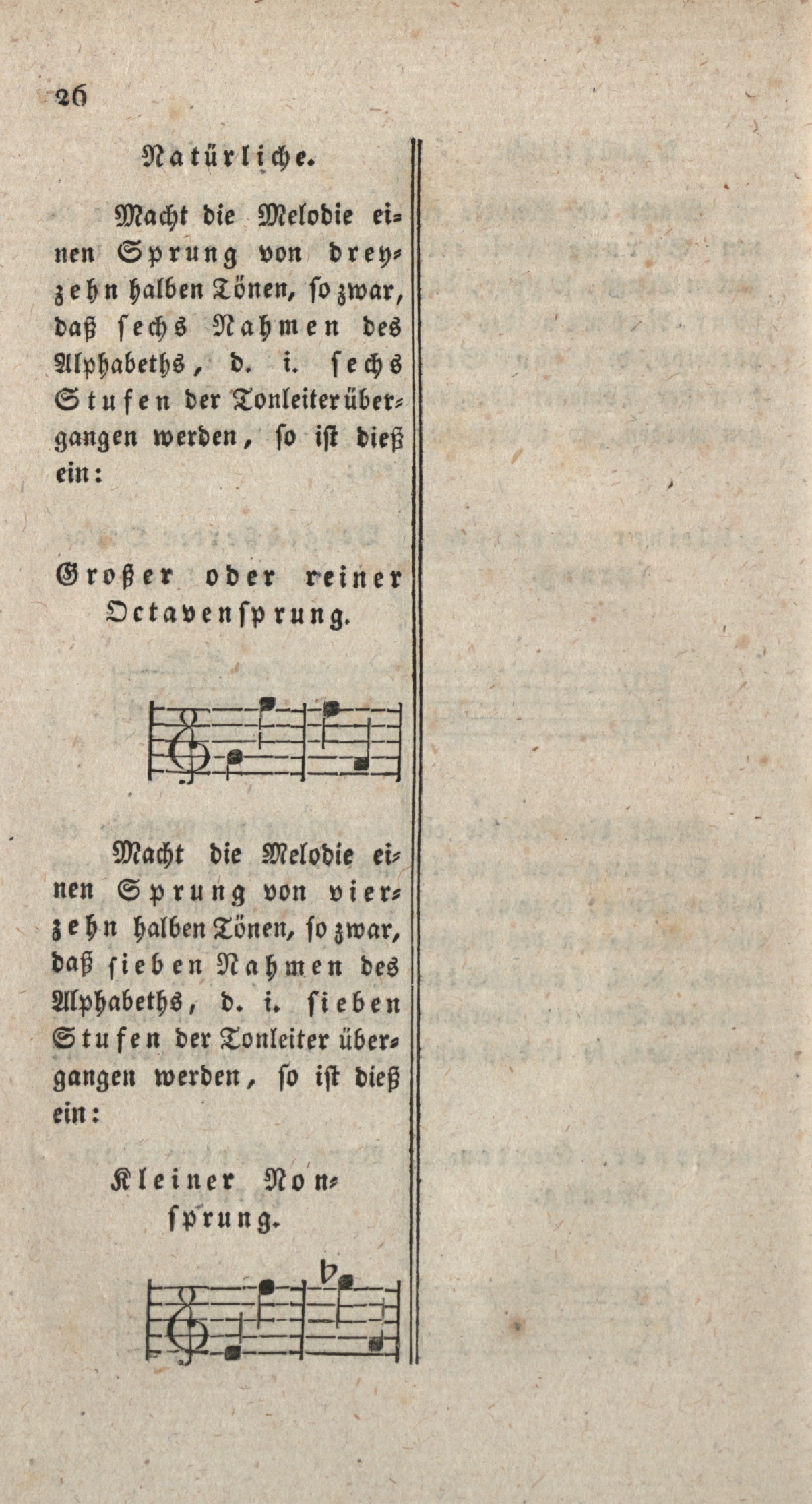 26

Natürliche.

Macht die Melodie einen Sprung von dreyzehn halben Tönen, so zwar, daß sechs Nahmen des Alphabeths, d. i. sechs Stufen der Tonleiter übergangen werden, so ist dieß ein:

Großer oder reiner Octavensprung.

Macht die Melodie einen Sprung von vierzehn halben Tönen, so zwar, daß sieben Nahmen des Alphabeths, d. i. sieben Stufen der Tonleiter übergangen werden, so ist dieß ein:

Kleiner Nonsprung.